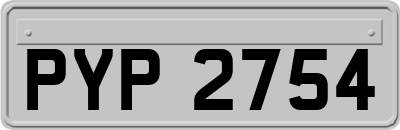 PYP 2754